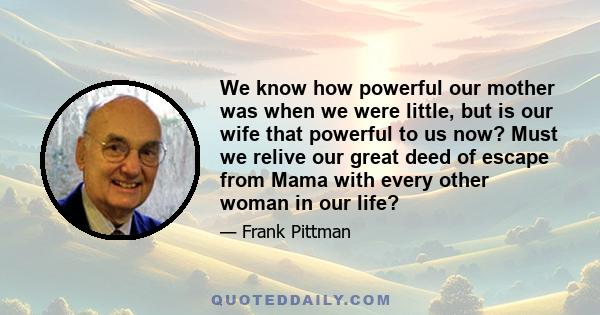 We know how powerful our mother was when we were little, but is our wife that powerful to us now? Must we relive our great deed of escape from Mama with every other woman in our life?

— Frank Pittman

QUOTEDDAILY.COM